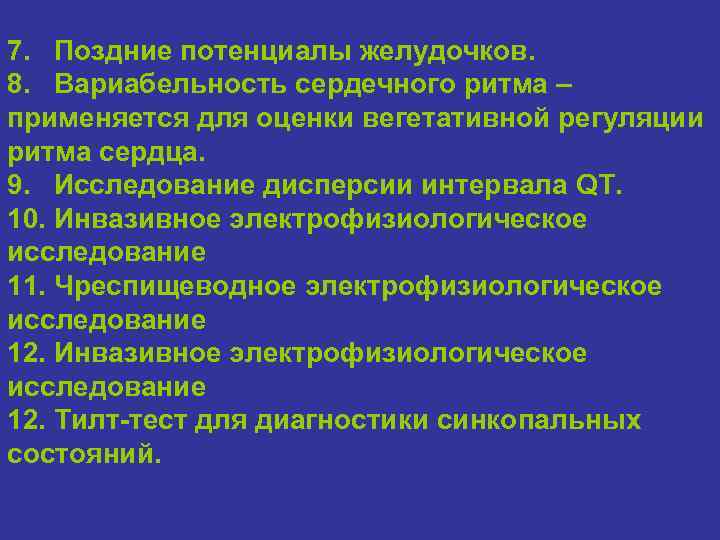 7. Поздние потенциалы желудочков.
8. Вариабельность сердечного ритма – применяется для оценки вегетативной регуляции ритма сердца.
9. Исследование дисперсии интервала QT.
10. Инвазивное электрофизиологическое исследование
11. Чреспищеводное электрофизиологическое исследование
12. Инвазивное электрофизиологическое исследование
12. Тилт-тест для диагностики синкопальных состояний.